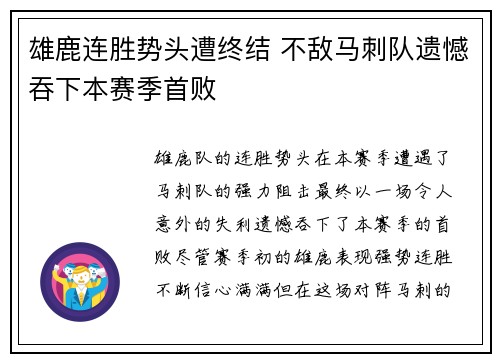 雄鹿连胜势头遭终结 不敌马刺队遗憾吞下本赛季首败

雄鹿队的连胜势头在本赛季遭遇了马刺队的强力阻击最终以一场令人意外的失利遗憾吞下了本赛季的首败尽管赛季初的雄鹿表现强势连胜不断信心满满但在这场对阵马刺的